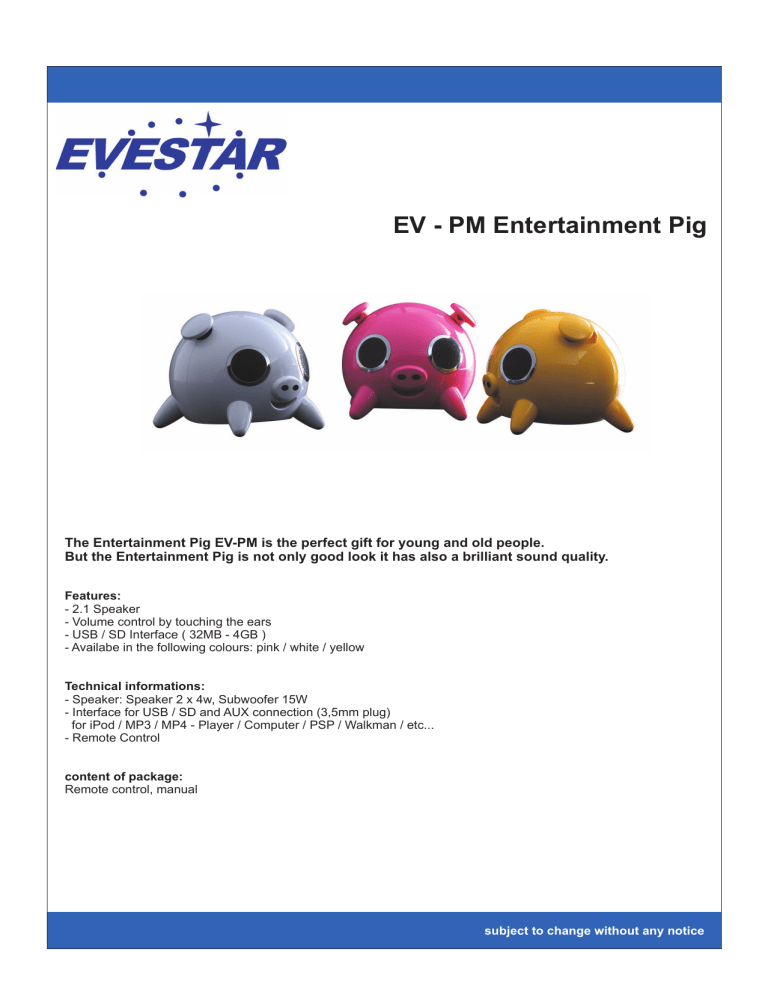 EVESTAR

EV - PM Entertainment Pig

The Entertainment Pig EV-PM is the perfect gift for young and old people.
But the Entertainment Pig is not only good look it has also a brilliant sound quality.

Features:
- 2.1 Speaker
- Volume control by touching the ears
- USB / SD Interface ( 32MB - 4GB )
- Availabe in the following colours: pink / white / yellow

Technical informations:
- Speaker: Speaker 2 x 4w, Subwoofer 15W
- Interface for USB / SD and AUX connection (3,5mm plug) for iPod / MP3 / MP4 - Player / Computer / PSP / Walkman / etc...
- Remote Control

content of package:
Remote control, manual

subject to change without any notice